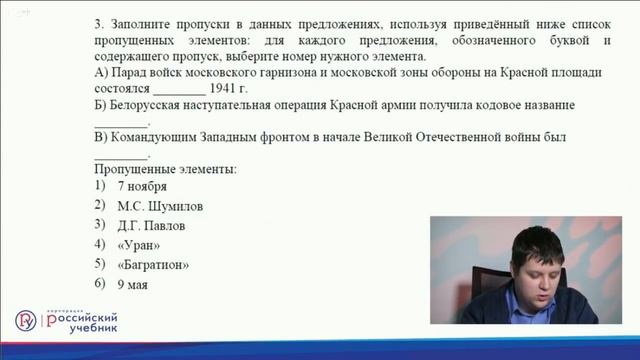 3. Заполните пропуски в данных предложениях, используя приведённый ниже список пропущенных элементов: для каждого предложения, обозначенного буквой и содержащего пропуск, выберите номер нужного элемента.
А) Парад войск московского гарнизона и московской зоны обороны на Красной площади состоялся ________ 1941 г.
Б) Белорусская наступательная операция Красной армии получила кодовое название ________.
В) Командующим Западным фронтом в начале Великой Отечественной войны был ________.
Пропущенные элементы:
1) 7 ноября
2) М.С. Шумилов
3) Д.Г. Павлов
4) «Уран»
5) «Багратион»
6) 9 мая

корпорация российский учебник